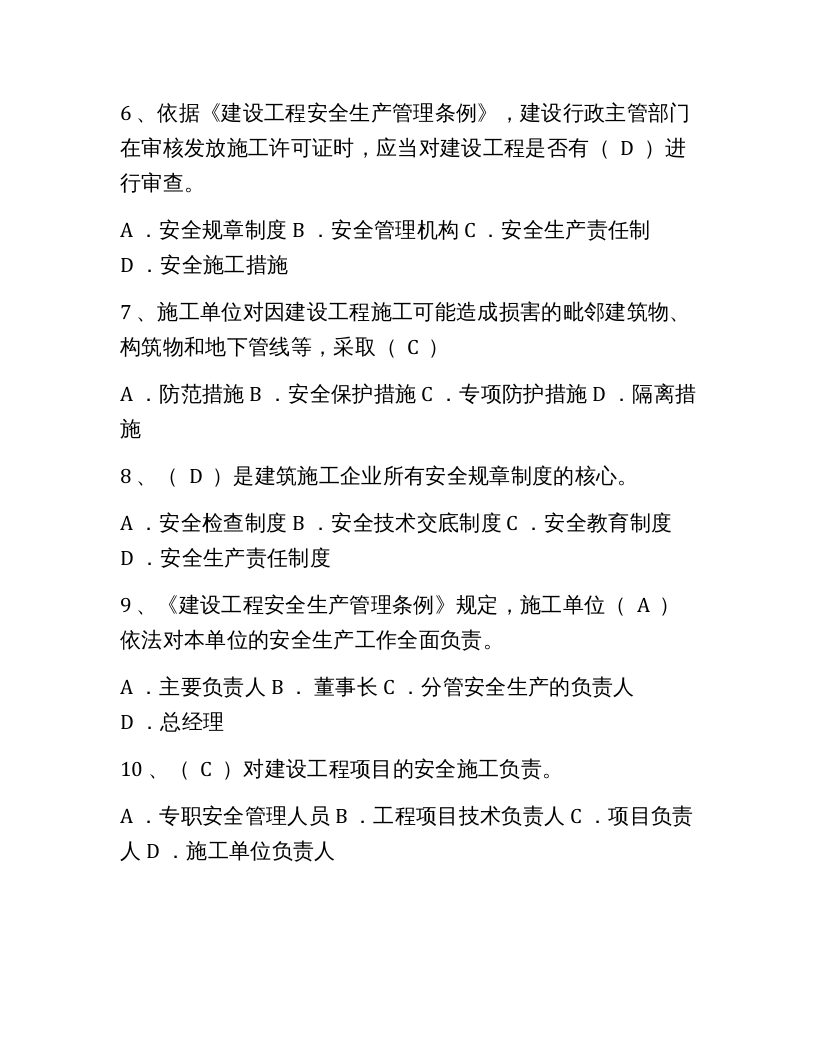 6、依据《建设工程安全生产管理条例》，建设行政主管部门在审核发放施工许可证时，应当对建设工程是否有（D）进行审查。

A.安全规章制度 B.安全管理机构 C.安全生产责任制 D.安全施工措施

7、施工单位对因建设工程施工可能造成损害的毗邻建筑物、构筑物和地下管线等，采取（C）

A.防范措施 B.安全保护措施 C.专项防护措施 D.隔离措施

8、（D）是建筑施工企业所有安全规章制度的核心。

A.安全检查制度 B.安全技术交底制度 C.安全教育制度 D.安全生产责任制度

9、《建设工程安全生产管理条例》规定，施工单位（A）依法对本单位的安全生产工作全面负责。

A.主要负责人 B.董事长 C.分管安全生产的负责人 D.总经理

10、（C）对建设工程项目的安全施工负责。

A.专职安全管理人员 B.工程项目技术负责人 C.项目负责人 D.施工单位负责人